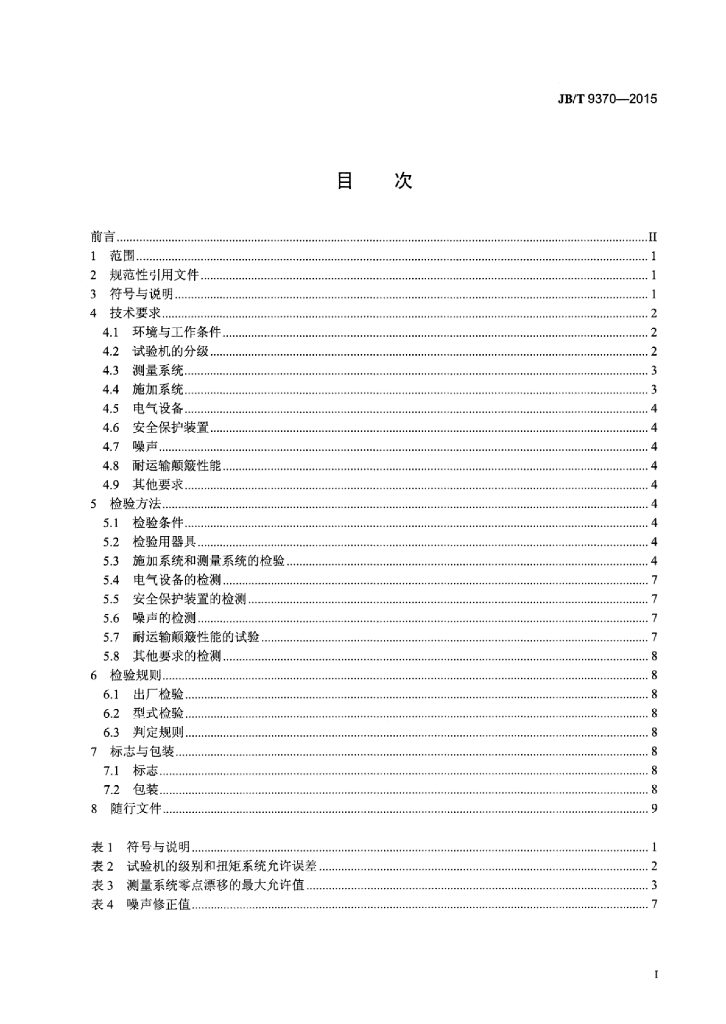 JB/T 9370—2015

目 次

前言 II
1 范围 1
2 规范性引用文件 1
3 符号与说明 1
4 技术要求 2
4.1 环境与工作条件 2
4.2 试验机的分级 2
4.3 测量系统 3
4.4 施加系统 3
4.5 电气设备 4
4.6 安全保护装置 4
4.7 噪声 4
4.8 耐运输颠簸性能 4
4.9 其他要求 4
5 检验方法 4
5.1 检验条件 4
5.2 检验用器具 4
5.3 施加系统和测量系统的检验 4
5.4 电气设备的检测 7
5.5 安全保护装置的检测 7
5.6 噪声的检测 7
5.7 耐运输颠簸性能的试验 7
5.8 其他要求的检测 8
6 检验规则 8
6.1 出厂检验 8
6.2 型式检验 8
6.3 判定规则 8
7 标志与包装 8
7.1 标志 8
7.2 包装 8
8 随行文件 9

表1 符号与说明 1
表2 试验机的级别和扭矩系统允许误差 2
表3 测量系统零点漂移的最大允许值 3
表4 噪声修正值 7

I